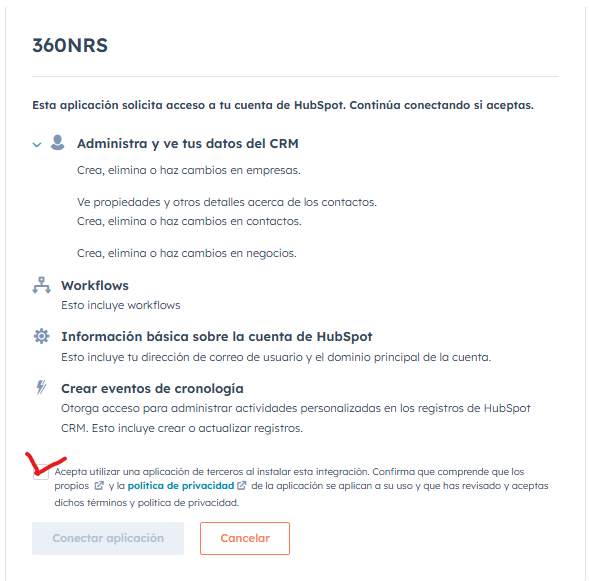 360NRS

Esta aplicación solicita acceso a tu cuenta de HubSpot. Continúa conectando si aceptas.

Administra y ve tus datos del CRM

Crea, elimina o haz cambios en empresas.

Ve propiedades y otros detalles acerca de los contactos.
Crea, elimina o haz cambios en contactos.

Crea, elimina o haz cambios en negocios.

Workflows
Esto incluye workflows

Información básica sobre la cuenta de HubSpot
Esto incluye tu dirección de correo de usuario y el dominio principal de la cuenta.

Crear eventos de cronología
Otorga acceso para administrar actividades personalizadas en los registros de HubSpot CRM. Esto incluye crear o actualizar registros.

Acepta utilizar una aplicación de terceros al instalar esta integración. Confirma que comprende que los propios y la política de privacidad de la aplicación se aplican a su uso y que has revisado y aceptas dichos términos y política de privacidad.

Conectar aplicación

Cancelar